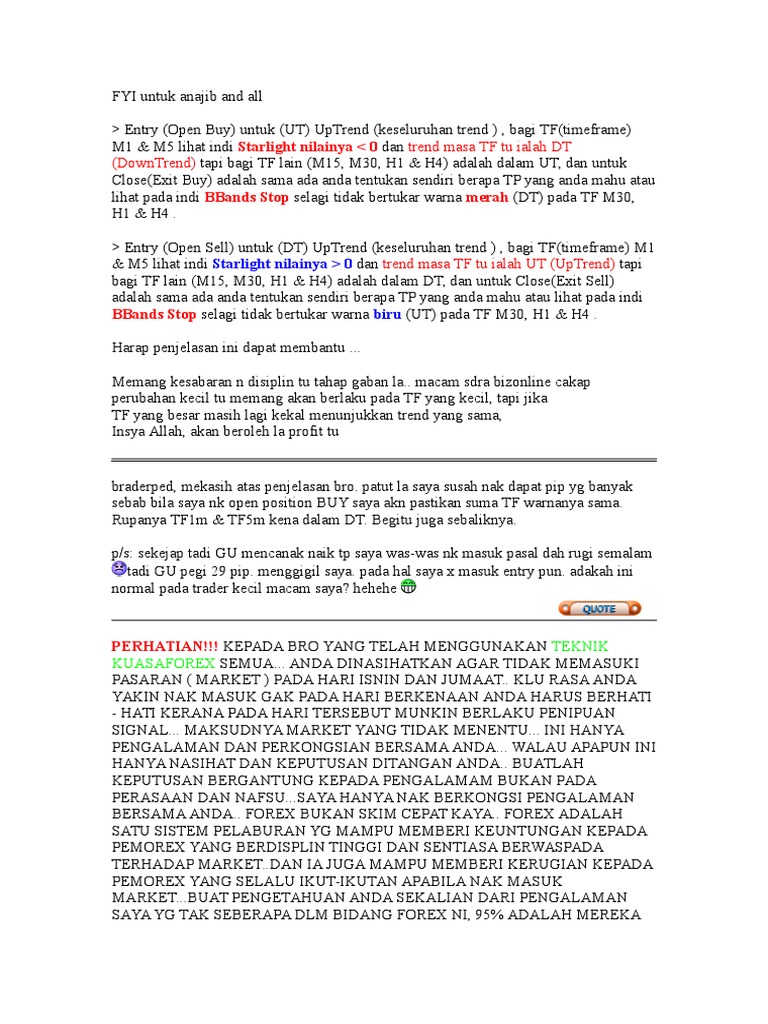 FYI untuk anajib and all

> Entry (Open Buy) untuk (UT) UpTrend (keseluruhan trend ) , bagi TF(timeframe) M1 & M5 lihat indi Starlight nilainya < 0 dan trend masa TF tu ialah DT (DownTrend) tapi bagi TF lain (M15, M30, H1 & H4) adalah dalam UT, dan untuk Close(Exit Buy) adalah sama ada anda tentukan sendiri berapa TP yang anda mahu atau lihat pada indi BBands Stop selagi tidak bertukar warna merah (DT) pada TF M30, H1 & H4 .

> Entry (Open Sell) untuk (DT) UpTrend (keseluruhan trend ) , bagi TF(timeframe) M1 & M5 lihat indi Starlight nilainya > 0 dan trend masa TF tu ialah UT (UpTrend) tapi bagi TF lain (M15, M30, H1 & H4) adalah dalam DT, dan untuk Close(Exit Sell) adalah sama ada anda tentukan sendiri berapa TP yang anda mahu atau lihat pada indi BBands Stop selagi tidak bertukar warna biru (UT) pada TF M30, H1 & H4 .

Harap penjelasan ini dapat membantu ...

Memang kesabaran n disiplin tu tahap gaban la.. macam sdra bizonline cakap perubahan kecil tu memang akan berlaku pada TF yang kecil, tapi jika
TF yang besar masih lagi kekal menunjukkan trend yang sama,
Insya Allah, akan beroleh la profit tu

braderped, mekasih atas penjelasan bro. patut la saya susah nak dapat pip yg banyak sebab bila saya nk open position BUY saya akn pastikan suma TF warnanya sama. Rupanya TF1m & TF5m kena dalam DT. Begitu juga sebaliknya.

p/s: sekejap tadi GU mencanak naik tp saya was-was nk masuk pasal dah rugi semalam tadi GU pegi 29 pip. menggigil saya. pada hal saya x masuk entry pun. adakah ini normal pada trader kecil macam saya? hehehe

QUOTE

PERHATIAN!!! KEPADA BRO YANG TELAH MENGGUNAKAN TEKNIK KUASAFOREX SEMUA... ANDA DINASIHATKAN AGAR TIDAK MEMASUKI PASARAN ( MARKET ) PADA HARI ISNIN DAN JUMAAT.. KLU RASA ANDA YAKIN NAK MASUK GAK PADA HARI BERKENAAN ANDA HARUS BERHATI - HATI KERANA PADA HARI TERSEBUT MUNKIN BERLAKU PENIPUAN SIGNAL... MAKSUDNYA MARKET YANG TIDAK MENENTU... INI HANYA PENGALAMAN DAN PERKONGSIAN BERSAMA ANDA... WALAU APAPUN INI HANYA NASIHAT DAN KEPUTUSAN DITANGAN ANDA.. BUATLAH KEPUTUSAN BERGANTUNG KEPADA PENGALAMAM BUKAN PADA PERASAAN DAN NAFSU...SAYA HANYA NAK BERKONGSI PENGALAMAN BERSAMA ANDA.. FOREX BUKAN SKIM CEPAT KAYA.. FOREX ADALAH SATU SISTEM PELABURAN YG MAMPU MEMBERI KEUNTUNGAN KEPADA PEMOREX YANG BERDISPLIN TINGGI DAN SENTIASA BERWASPADA TERHADAP MARKET..DAN IA JUGA MAMPU MEMBERI KERUGIAN KEPADA PEMOREX YANG SELALU IKUT-IKUTAN APABILA NAK MASUK MARKET...BUAT PENGETAHUAN ANDA SEKALIAN DARI PENGALAMAN SAYA YG TAK SEBERAPA DLM BIDANG FOREX NI, 95% ADALAH MEREKA